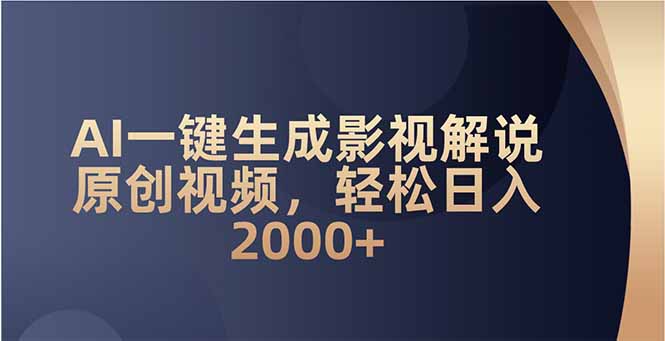 AI一键生成影视解说原创视频，轻松日入2000+